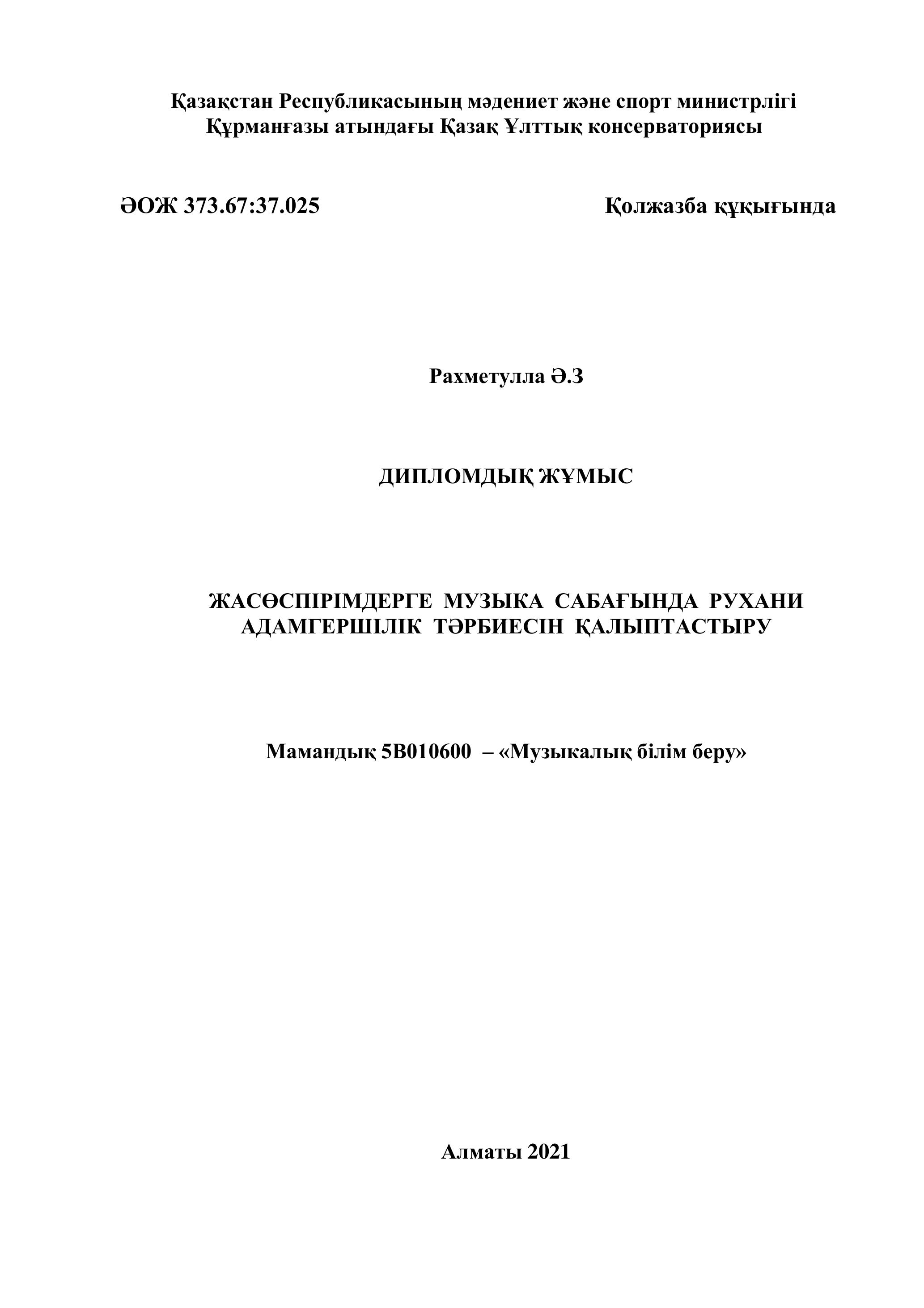 Қазақстан Республикасының мәдениет және спорт министрлігі
Құрманғазы атындағы Қазақ Ұлттық консерваториясы

ӘОЖ 373.67:37.025

Қолжазба құқығында

Рахметулла Ә.З

ДИПЛОМДЫҚ ЖҰМЫС

ЖАСӨСПІРІМДЕРГЕ МУЗЫКА САБАҒЫНДА РУХАНИ АДАМГЕРШІЛІК ТӘРБИЕСІН ҚАЛЫПТАСТЫРУ

Мамандық 5В010600 – «Музыкалық білім беру»

Алматы 2021